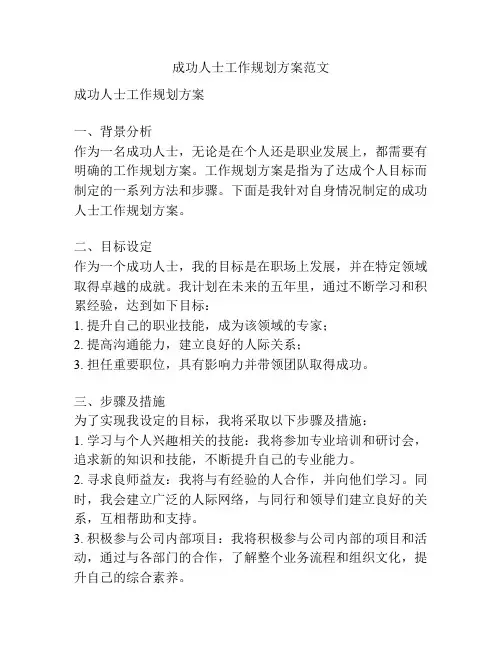 成功人士工作规划方案范文

成功人士工作规划方案

一、背景分析
作为一名成功人士，无论是在个人还是职业发展上，都需要有明确的工作规划方案。工作规划方案是指为了达成个人目标而制定的一系列方法和步骤。下面是我针对自身情况制定的成功人士工作规划方案。

二、目标设定
作为一个成功人士，我的目标是在职场上发展，并在特定领域取得卓越的成就。我计划在未来的五年里，通过不断学习和积累经验，达到如下目标：
1. 提升自己的职业技能，成为该领域的专家；
2. 提高沟通能力，建立良好的人际关系；
3. 担任重要职位，具有影响力并带领团队取得成功。

三、步骤及措施
为了实现我设定的目标，我将采取以下步骤及措施：
1. 学习与个人兴趣相关的技能：我将参加专业培训和研讨会，追求新的知识和技能，不断提升自己的专业能力。
2. 寻求良师益友：我将与有经验的人合作，并向他们学习。同时，我会建立广泛的人际网络，与同行和领导们建立良好的关系，互相帮助和支持。
3. 积极参与公司内部项目：我将积极参与公司内部的项目和活动，通过与各部门的合作，了解整个业务流程和组织文化，提升自己的综合素养。